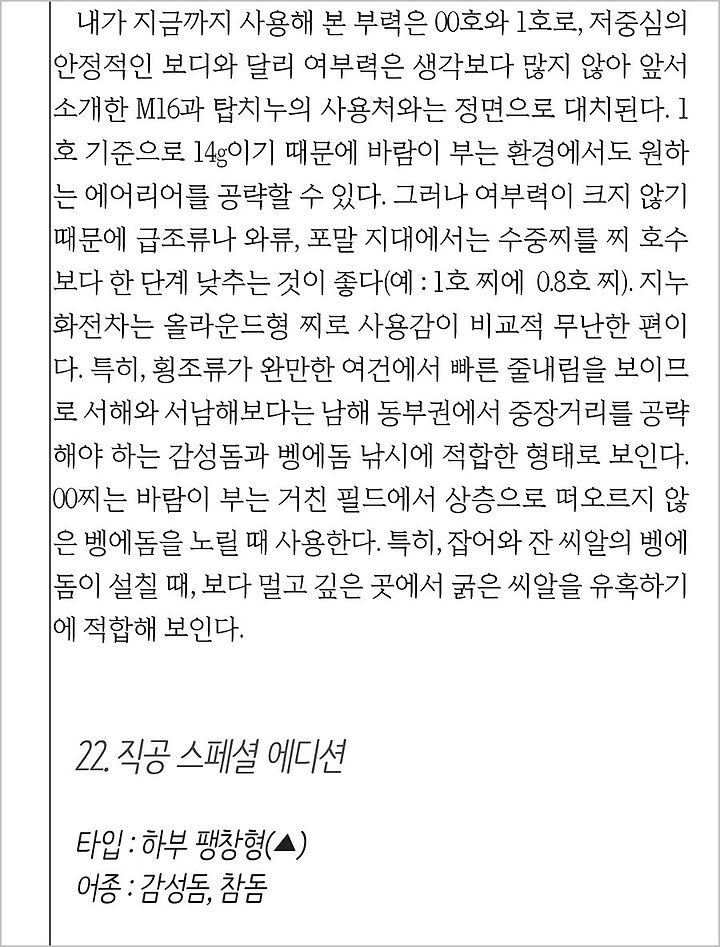 내가 지금까지 사용해 본 부력은 00호와 1호로, 저중심의 안정적인 보디와 달리 여부력은 생각보다 많지 않아 앞서 소개한 M16과 탑치누의 사용처와는 정면으로 대치된다. 1호 기준으로 14g이기 때문에 바람이 부는 환경에서도 원하는 에어리어를 공략할 수 있다. 그러나 여부력이 크지 않기 때문에 급조류나 와류, 포말 지대에서는 수중찌를 찌 호수보다 한 단계 낮추는 것이 좋다(예 : 1호 찌에 0.8호 찌). 지누 화전차는 올라운드형 찌로 사용감이 비교적 무난한 편이다. 특히, 횡조류가 완만한 여건에서 빠른 줄내림을 보이므로 서해와 서남해보다는 남해 동부권에서 중장거리를 공략해야 하는 감성돔과 벵에돔 낚시에 적합한 형태로 보인다. 00찌는 바람이 부는 거친 필드에서 상층으로 떠오르지 않은 벵에돔을 노릴 때 사용한다. 특히, 잡어와 잔 씨알의 벵에돔이 설칠 때, 보다 멀고 깊은 곳에서 굵은 씨알을 유혹하기에 적합해 보인다.

22. 직공 스페셜 에디션

타입 : 하부 팽창형(▲)
어종 : 감성돔, 참돔